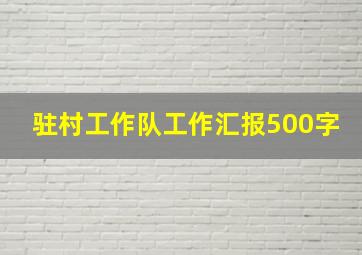 驻村工作队工作汇报500字